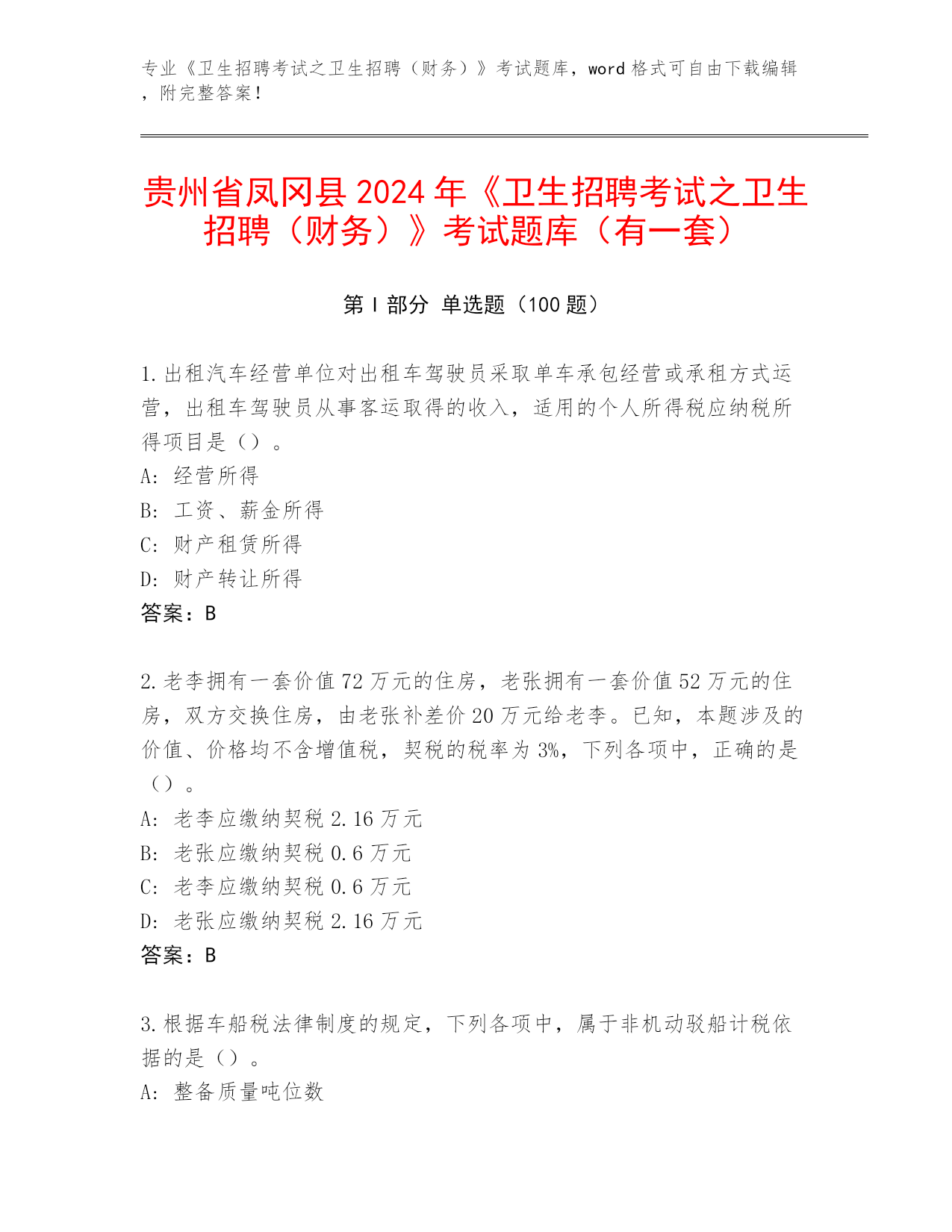 专业《卫生招聘考试之卫生招聘（财务）》考试题库，word 格式可自由下载编辑，附完整答案！

贵州省凤冈县 2024 年《卫生招聘考试之卫生招聘（财务）》考试题库（有一套）

第 I 部分 单选题（100 题）

1.出租汽车经营单位对出租车驾驶员采取单车承包经营或承租方式运营，出租车驾驶员从事客运取得的收入，适用的个人所得税应纳税所得项目是（）。
A: 经营所得
B: 工资、薪金所得
C: 财产租赁所得
D: 财产转让所得
答案：B

2.老李拥有一套价值 72 万元的住房，老张拥有一套价值 52 万元的住房，双方交换住房，由老张补差价 20 万元给老李。已知，本题涉及的价值、价格均不含增值税，契税的税率为 3%，下列各项中，正确的是（）。
A: 老李应缴纳契税 2.16 万元
B: 老张应缴纳契税 0.6 万元
C: 老李应缴纳契税 0.6 万元
D: 老张应缴纳契税 2.16 万元
答案：B

3.根据车船税法律制度的规定，下列各项中，属于非机动驳船计税依据的是（）。
A: 整备质量吨位数